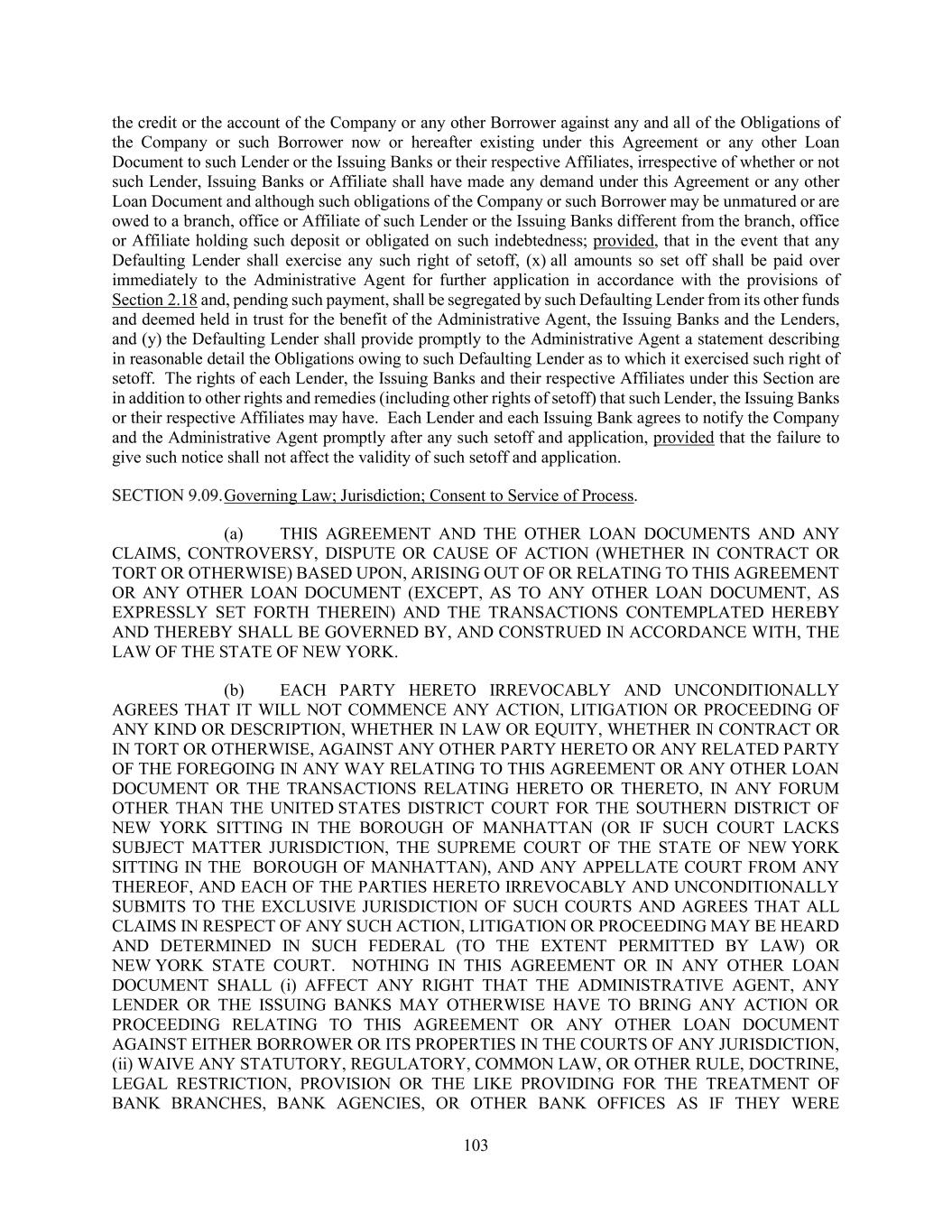 the credit or the account of the Company or any other Borrower against any and all of the Obligations of the Company or such Borrower now or hereafter existing under this Agreement or any other Loan Document to such Lender or the Issuing Banks or their respective Affiliates, irrespective of whether or not such Lender, Issuing Banks or Affiliate shall have made any demand under this Agreement or any other Loan Document and although such obligations of the Company or such Borrower may be unmatured or are owed to a branch, office or Affiliate of such Lender or the Issuing Banks different from the branch, office or Affiliate holding such deposit or obligated on such indebtedness; provided, that in the event that any Defaulting Lender shall exercise any such right of setoff, (x) all amounts so set off shall be paid over immediately to the Administrative Agent for further application in accordance with the provisions of Section 2.18 and, pending such payment, shall be segregated by such Defaulting Lender from its other funds and deemed held in trust for the benefit of the Administrative Agent, the Issuing Banks and the Lenders, and (y) the Defaulting Lender shall provide promptly to the Administrative Agent a statement describing in reasonable detail the Obligations owing to such Defaulting Lender as to which it exercised such right of setoff. The rights of each Lender, the Issuing Banks and their respective Affiliates under this Section are in addition to other rights and remedies (including other rights of setoff) that such Lender, the Issuing Banks or their respective Affiliates may have. Each Lender and each Issuing Bank agrees to notify the Company and the Administrative Agent promptly after any such setoff and application, provided that the failure to give such notice shall not affect the validity of such setoff and application.

SECTION 9.09. Governing Law; Jurisdiction; Consent to Service of Process.

(a) THIS AGREEMENT AND THE OTHER LOAN DOCUMENTS AND ANY CLAIMS, CONTROVERSY, DISPUTE OR CAUSE OF ACTION (WHETHER IN CONTRACT OR TORT OR OTHERWISE) BASED UPON, ARISING OUT OF OR RELATING TO THIS AGREEMENT OR ANY OTHER LOAN DOCUMENT (EXCEPT, AS TO ANY OTHER LOAN DOCUMENT, AS EXPRESSLY SET FORTH THEREIN) AND THE TRANSACTIONS CONTEMPLATED HEREBY AND THEREBY SHALL BE GOVERNED BY, AND CONSTRUED IN ACCORDANCE WITH, THE LAW OF THE STATE OF NEW YORK.

(b) EACH PARTY HERETO IRREVOCABLY AND UNCONDITIONALLY AGREES THAT IT WILL NOT COMMENCE ANY ACTION, LITIGATION OR PROCEEDING OF ANY KIND OR DESCRIPTION, WHETHER IN LAW OR EQUITY, WHETHER IN CONTRACT OR IN TORT OR OTHERWISE, AGAINST ANY OTHER PARTY HERETO OR ANY RELATED PARTY OF THE FOREGOING IN ANY WAY RELATING TO THIS AGREEMENT OR ANY OTHER LOAN DOCUMENT OR THE TRANSACTIONS RELATING HERETO OR THERETO, IN ANY FORUM OTHER THAN THE UNITED STATES DISTRICT COURT FOR THE SOUTHERN DISTRICT OF NEW YORK SITTING IN THE BOROUGH OF MANHATTAN (OR IF SUCH COURT LACKS SUBJECT MATTER JURISDICTION, THE SUPREME COURT OF THE STATE OF NEW YORK SITTING IN THE BOROUGH OF MANHATTAN), AND ANY APPELLATE COURT FROM ANY THEREOF, AND EACH OF THE PARTIES HERETO IRREVOCABLY AND UNCONDITIONALLY SUBMITS TO THE EXCLUSIVE JURISDICTION OF SUCH COURTS AND AGREES THAT ALL CLAIMS IN RESPECT OF ANY SUCH ACTION, LITIGATION OR PROCEEDING MAY BE HEARD AND DETERMINED IN SUCH FEDERAL (TO THE EXTENT PERMITTED BY LAW) OR NEW YORK STATE COURT. NOTHING IN THIS AGREEMENT OR IN ANY OTHER LOAN DOCUMENT SHALL (i) AFFECT ANY RIGHT THAT THE ADMINISTRATIVE AGENT, ANY LENDER OR THE ISSUING BANKS MAY OTHERWISE HAVE TO BRING ANY ACTION OR PROCEEDING RELATING TO THIS AGREEMENT OR ANY OTHER LOAN DOCUMENT AGAINST EITHER BORROWER OR ITS PROPERTIES IN THE COURTS OF ANY JURISDICTION, (ii) WAIVE ANY STATUTORY, REGULATORY, COMMON LAW, OR OTHER RULE, DOCTRINE, LEGAL RESTRICTION, PROVISION OR THE LIKE PROVIDING FOR THE TREATMENT OF BANK BRANCHES, BANK AGENCIES, OR OTHER BANK OFFICES AS IF THEY WERE

103